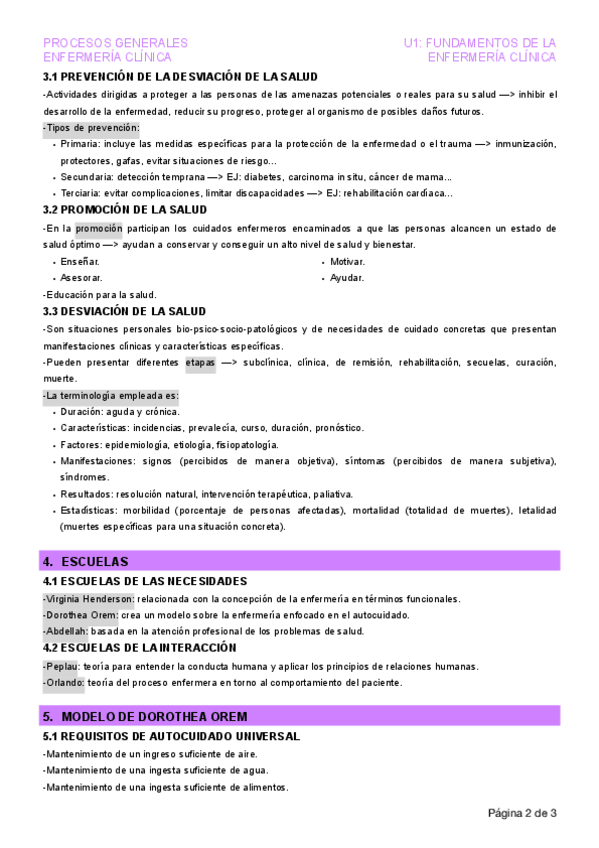 PROCESOS GENERALES ENFERMERÍA CLÍNICA

U1: FUNDAMENTOS DE LA ENFERMERÍA CLÍNICA

3.1 PREVENCIÓN DE LA DESVIACIÓN DE LA SALUD

-Actividades dirigidas a proteger a las personas de las amenazas potenciales o reales para su salud —> inhibir el desarrollo de la enfermedad, reducir su progreso, proteger al organismo de posibles daños futuros.

-Tipos de prevención:

• Primaria: incluye las medidas específicas para la protección de la enfermedad o el trauma —> inmunización, protectores, gafas, evitar situaciones de riesgo...
• Secundaria: detección temprana —> EJ: diabetes, carcinoma in situ, cáncer de mama...
• Terciaria: evitar complicaciones, limitar discapacidades —> EJ: rehabilitación cardíaca...

3.2 PROMOCIÓN DE LA SALUD

-En la promoción participan los cuidados enfermeros encaminados a que las personas alcancen un estado de salud óptimo —> ayudan a conservar y conseguir un alto nivel de salud y bienestar.

• Enseñar.
• Asesorar.
• Motivar.
• Ayudar.

-Educación para la salud.

3.3 DESVIACIÓN DE LA SALUD

-Son situaciones personales bio-psico-socio-patológicos y de necesidades de cuidado concretas que presentan manifestaciones clínicas y características específicas.

-Pueden presentar diferentes etapas —> subclínica, clínica, de remisión, rehabilitación, secuelas, curación, muerte.

-La terminología empleada es:

• Duración: aguda y crónica.
• Características: incidencias, prevalecía, curso, duración, pronóstico.
• Factores: epidemiología, etiología, fisiopatología.
• Manifestaciones: signos (percibidos de manera objetiva), síntomas (percibidos de manera subjetiva), síndromes.
• Resultados: resolución natural, intervención terapéutica, paliativa.
• Estadísticas: morbilidad (porcentaje de personas afectadas), mortalidad (totalidad de muertes), letalidad (muertes específicas para una situación concreta).

4. ESCUELAS

4.1 ESCUELAS DE LAS NECESIDADES

-Virginia Henderson: relacionada con la concepción de la enfermería en términos funcionales.
-Dorothea Orem: crea un modelo sobre la enfermería enfocado en el autocuidado.
-Abdellah: basada en la atención profesional de los problemas de salud.

4.2 ESCUELAS DE LA INTERACCIÓN

-Peplau: teoría para entender la conducta humana y aplicar los principios de relaciones humanas.
-Orlando: teoría del proceso enfermera en torno al comportamiento del paciente.

5. MODELO DE DOROTHEA OREM

5.1 REQUISITOS DE AUTOCUIDADO UNIVERSAL

-Mantenimiento de un ingreso suficiente de aire.
-Mantenimiento de una ingesta suficiente de agua.
-Mantenimiento de una ingesta suficiente de alimentos.

Página 2 de 3